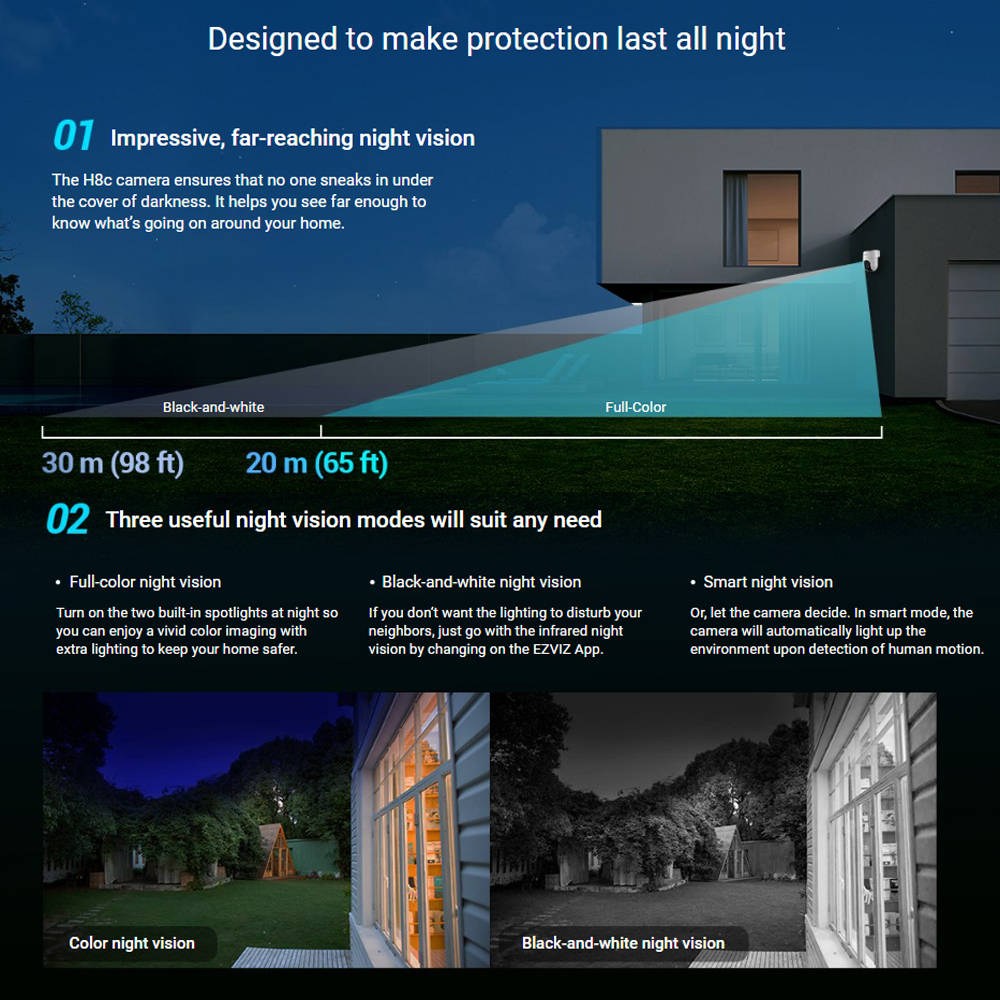 Designed to make protection last all night

01 Impressive, far-reaching night vision

The H8c camera ensures that no one sneaks in under the cover of darkness. It helps you see far enough to know what's going on around your home.

Black-and-white

Full-Color

30 m (98 ft)

20 m (65 ft)

02 Three useful night vision modes will suit any need

• Full-color night vision

Turn on the two built-in spotlights at night so you can enjoy a vivid color imaging with extra lighting to keep your home safer.

• Black-and-white night vision

If you don't want the lighting to disturb your neighbors, just go with the infrared night vision by changing on the EZVIZ App.

• Smart night vision

Or, let the camera decide. In smart mode, the camera will automatically light up the environment upon detection of human motion.

Color night vision

Black-and-white night vision